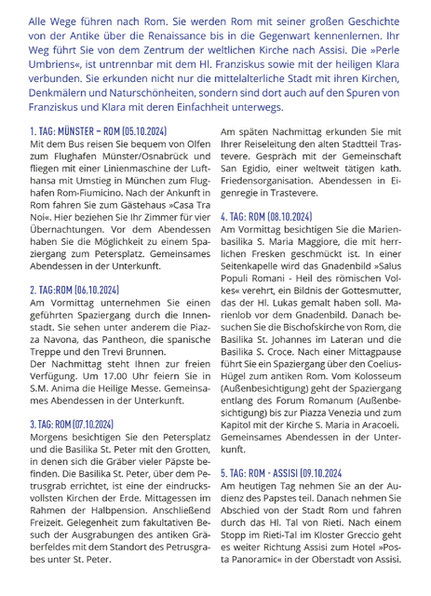 Alle Wege führen nach Rom. Sie werden Rom mit seiner großen Geschichte von der Antike über die Renaissance bis in die Gegenwart kennenlernen. Ihr Weg führt Sie von dem Zentrum der weltlichen Kirche nach Assisi. Die »Perle Umbriens«, ist untrennbar mit dem Hl. Franziskus sowie mit der heiligen Klara verbunden. Sie erkunden nicht nur die mittelalterliche Stadt mit ihren Kirchen, Denkmälern und Naturschönheiten, sondern sind dort auch auf den Spuren von Franziskus und Klara mit deren Einfachheit unterwegs.

1. TAG: MÜNSTER – ROM (05.10.2024)
Mit dem Bus reisen Sie bequem von Olfen zum Flughafen Münster/Osnabrück und fliegen mit einer Linienmaschine der Lufthansa mit Umstieg in München zum Flughafen Rom-Fiumicino. Nach der Ankunft in Rom fahren Sie zum Gästehaus »Casa Tra Noi«. Hier beziehen Sie Ihr Zimmer für vier Übernachtungen. Vor dem Abendessen haben Sie die Möglichkeit zu einem Spaziergang zum Petersplatz. Gemeinsames Abendessen in der Unterkunft.

2. TAG:ROM (06.10.2024)
Am Vormittag unternehmen Sie einen geführten Spaziergang durch die Innenstadt. Sie sehen unter anderem die Piazza Navona, das Pantheon, die spanische Treppe und den Trevi Brunnen.
Der Nachmittag steht Ihnen zur freien Verfügung. Um 17.00 Uhr feiern Sie in S.M. Anima die Heilige Messe. Gemeinsames Abendessen in der Unterkunft.

3. TAG: ROM (07.10.2024)
Morgens besichtigen Sie den Petersplatz und die Basilika St. Peter mit den Grotten, in denen sich die Gräber vieler Päpste befinden. Die Basilika St. Peter, über dem Petrusgrab errichtet, ist eine der eindrucksvollsten Kirchen der Erde. Mittagessen im Rahmen der Halbpension. Anschließend Freizeit. Gelegenheit zum fakultativen Besuch der Ausgrabungen des antiken Gräberfeldes mit dem Standort des Petrusgrabes unter St. Peter.

Am späten Nachmittag erkunden Sie mit Ihrer Reiseleitung den alten Stadtteil Trastevere. Gespräch mit der Gemeinschaft San Egidio, einer weltweit tätigen kath. Friedensorganisation. Abendessen in Eigenregie in Trastevere.

4. TAG: ROM (08.10.2024)
Am Vormittag besichtigen Sie die Marienbasilika S. Maria Maggiore, die mit herrlichen Fresken geschmückt ist. In einer Seitenkapelle wird das Gnadenbild »Salus Populi Romani - Heil des römischen Volkes« verehrt, ein Bildnis der Gottesmutter, das der Hl. Lukas gemalt haben soll. Marienlob vor dem Gnadenbild. Danach besuchen Sie die Bischofskirche von Rom, die Basilika St. Johannes im Lateran und die Basilika S. Croce. Nach einer Mittagpause führt Sie ein Spaziergang über den Coelius-Hügel zum antiken Rom. Vom Kolosseum (Außenbesichtigung) geht der Spaziergang entlang des Forum Romanum (Außenbesichtigung) bis zur Piazza Venezia und zum Kapitol mit der Kirche S. Maria in Aracoeli. Gemeinsames Abendessen in der Unterkunft.

5. TAG: ROM - ASSISI (09.10.2024
Am heutigen Tag nehmen Sie an der Audienz des Papstes teil. Danach nehmen Sie Abschied von der Stadt Rom und fahren durch das Hl. Tal von Rieti. Nach einem Stopp im Rieti-Tal im Kloster Greccio geht es weiter Richtung Assisi zum Hotel »Posta Panoramic« in der Oberstadt von Assisi.